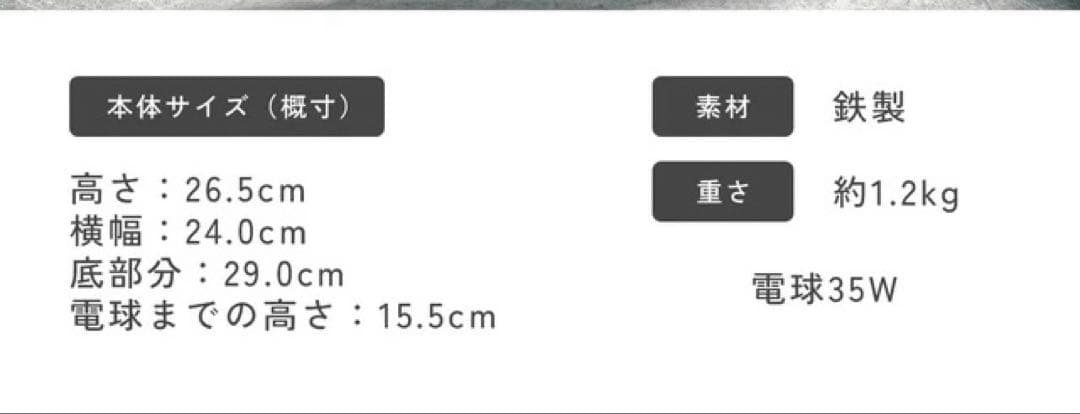 本体サイズ（概寸）

高さ：26.5cm
横幅：24.0cm
底部分：29.0cm
電球までの高さ：15.5cm

素材 鉄製

重さ 約1.2kg

電球35W